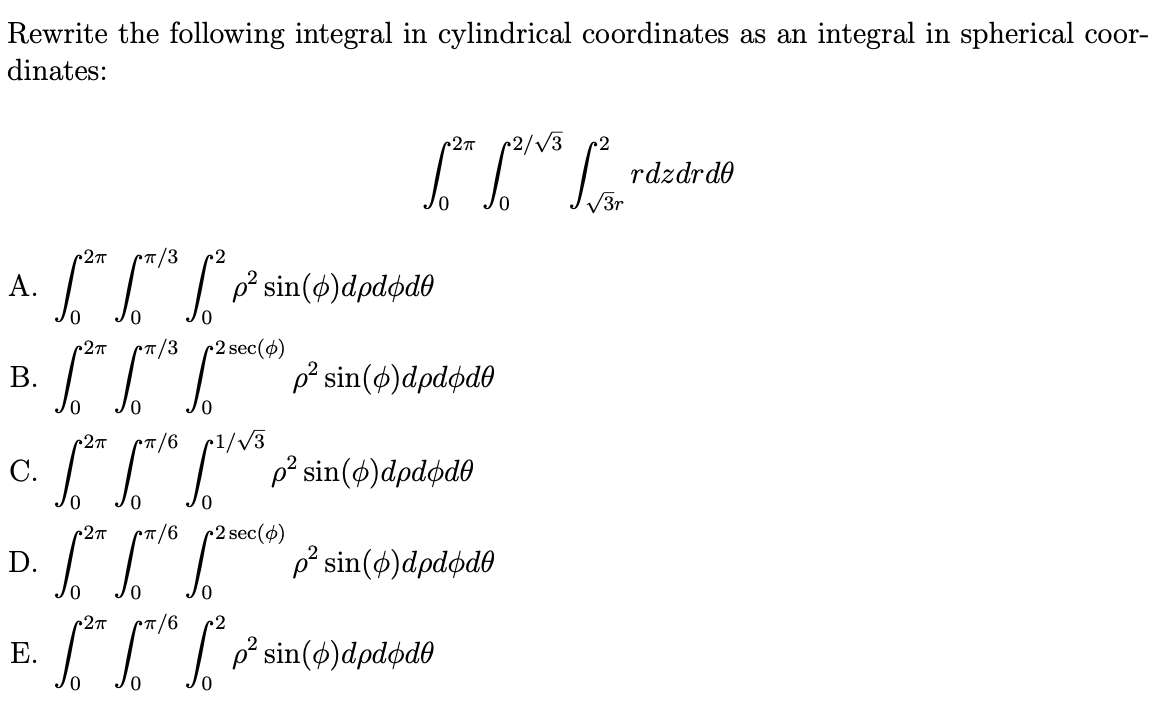 Rewrite the following integral in cylindrical coordinates as an integral in spherical coordinates:

$\int_0^{2\pi} \int_0^{2/\sqrt{3}} \int_{\sqrt{3}r}^{2} r dz dr d\theta$

A. $\int_0^{2\pi} \int_0^{\pi/3} \int_0^{2} \rho^2 \sin(\phi) d\rho d\phi d\theta$

B. $\int_0^{2\pi} \int_0^{\pi/3} \int_0^{2\sec(\phi)} \rho^2 \sin(\phi) d\rho d\phi d\theta$

C. $\int_0^{2\pi} \int_0^{\pi/6} \int_0^{1/\sqrt{3}} \rho^2 \sin(\phi) d\rho d\phi d\theta$

D. $\int_0^{2\pi} \int_0^{\pi/6} \int_0^{2\sec(\phi)} \rho^2 \sin(\phi) d\rho d\phi d\theta$

E. $\int_0^{2\pi} \int_0^{\pi/6} \int_0^{2} \rho^2 \sin(\phi) d\rho d\phi d\theta$